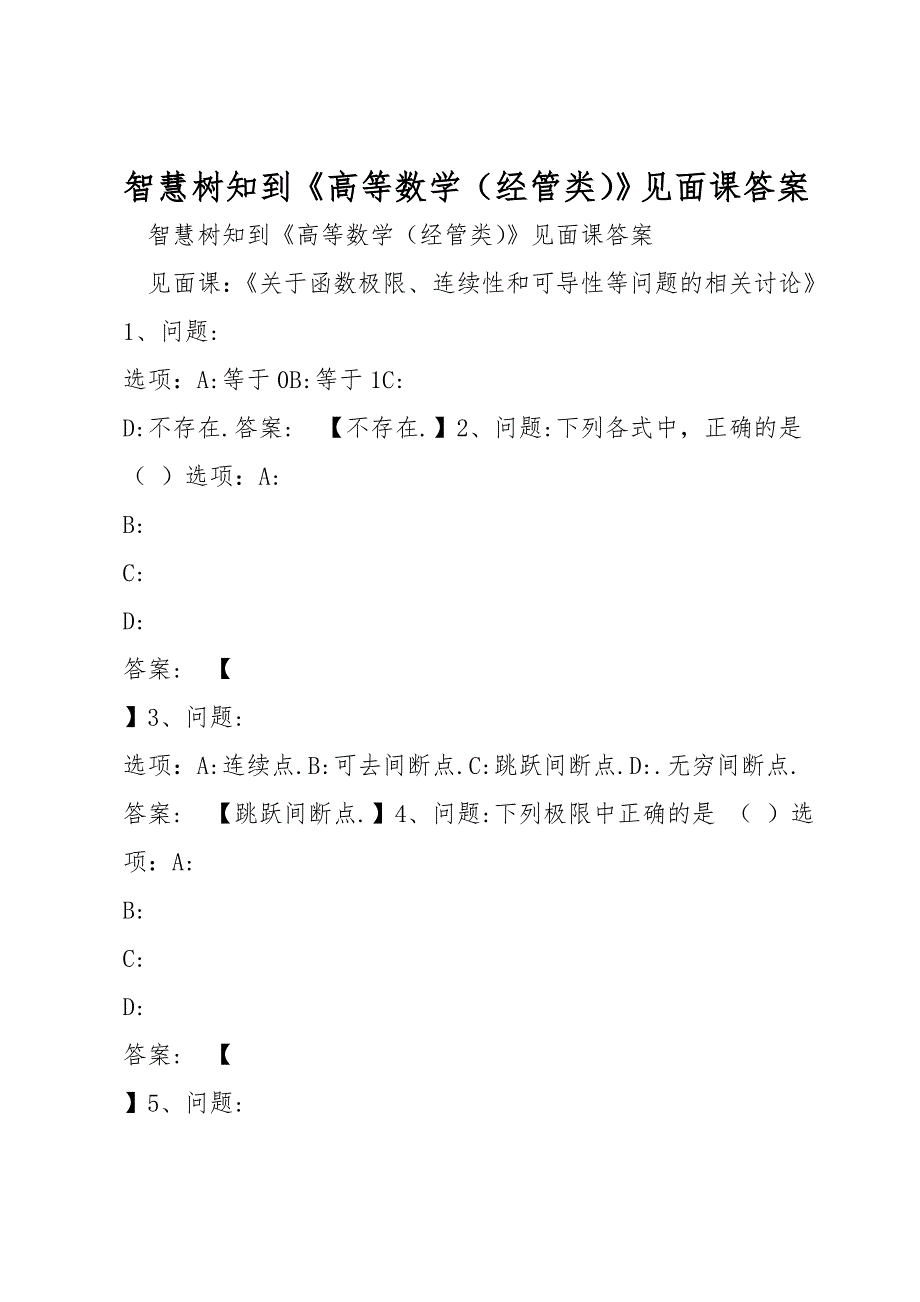 智慧树知到《高等数学（经管类)》见面课答案

智慧树知到《高等数学（经管类)》见面课答案

见面课：《关于函数极限、连续性和可导性等问题的相关讨论》

1、问题:

选项：A:等于0B:等于1C:

D:不存在.答案：【不存在.】2、问题:下列各式中，正确的是（ ）选项：A:

B:

C:

D:

答案：【

】3、问题:

选项：A:连续点.B:可去间断点.C:跳跃间断点.D:.无穷间断点.

答案：【跳跃间断点.】4、问题:下列极限中正确的是（ ）选项：A:

B:

C:

D:

答案：【

】5、问题: